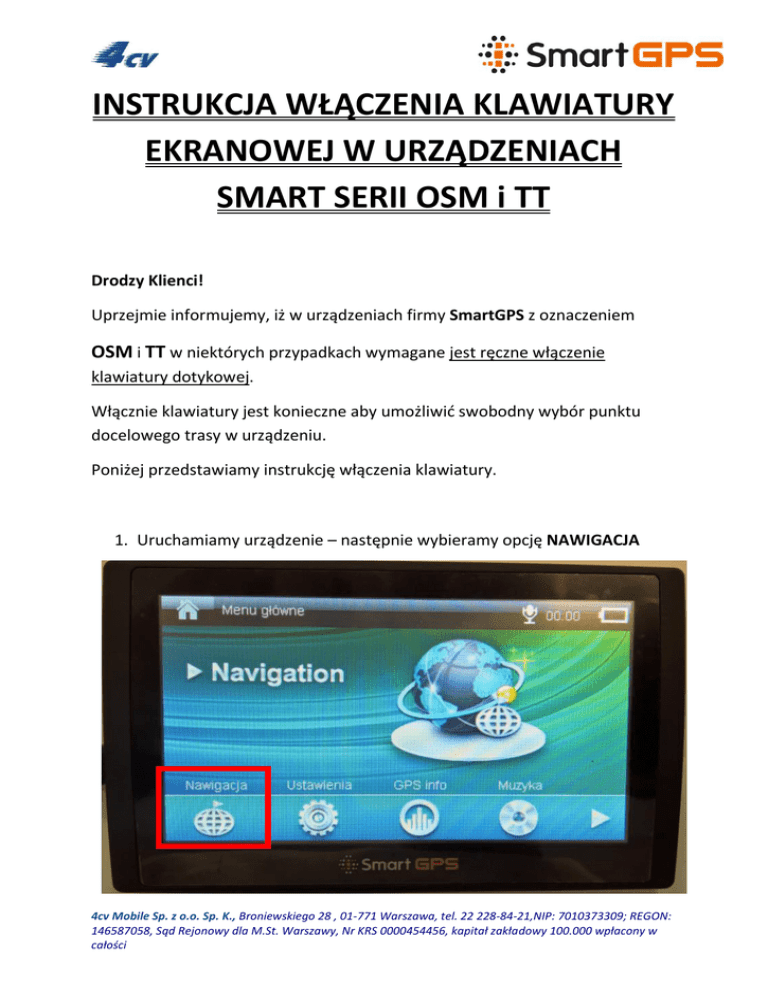 4cv

SmartGPS

INSTRUKCJA WŁĄCZENIA KLAWIATURY EKRANOWEJ W URZĄDZENIACH SMART SERII OSM i TT

Drodzy Klienci!

Uprzejmie informujemy, iż w urządzeniach firmy SmartGPS z oznaczeniem

OSM i TT w niektórych przypadkach wymagane jest ręczne włączenie klawiatury dotykowej.

Włącznie klawiatury jest konieczne aby umożliwić swobodny wybór punktu docelowego trasy w urządzeniu.

Poniżej przedstawiamy instrukcję włączenia klawiatury.

1. Uruchamiamy urządzenie – następnie wybieramy opcję NAWIGACJA

Menu główne

00:00

Navigation

Nawigacja

Ustawienia

GPS info

Muzyka

Smart GPS

4cv Mobile Sp. z o.o. Sp. K., Broniewskiego 28 , 01-771 Warszawa, tel. 22 228-84-21,NIP: 7010373309; REGON: 146587058, Sąd Rejonowy dla M.St. Warszawy, Nr KRS 0000454456, kapitał zakładowy 100.000 wpłacony w całości